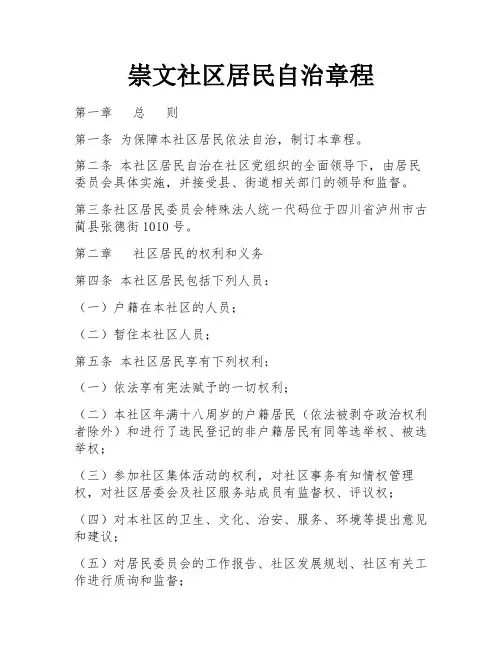 崇文社区居民自治章程

第一章　总　则

第一条 为保障本社区居民依法自治，制订本章程。

第二条 本社区居民自治在社区党组织的全面领导下，由居民委员会具体实施，并接受县、街道相关部门的领导和监督。

第三条社区居民委员会特殊法人统一代码位于四川省泸州市古蔺县张德街1010号。

第二章　社区居民的权利和义务

第四条 本社区居民包括下列人员：

（一）户籍在本社区的人员；

（二）暂住本社区人员；

第五条 本社区居民享有下列权利：

（一）依法享有宪法赋予的一切权利；

（二）本社区年满十八周岁的户籍居民（依法被剥夺政治权利者除外）和进行了选民登记的非户籍居民有同等选举权、被选举权；

（三）参加社区集体活动的权利，对社区事务有知情权管理权，对社区居委会及社区服务站成员有监督权、评议权；

（四）对本社区的卫生、文化、治安、服务、环境等提出意见和建议；

（五）对居民委员会的工作报告、社区发展规划、社区有关工作进行质询和监督；